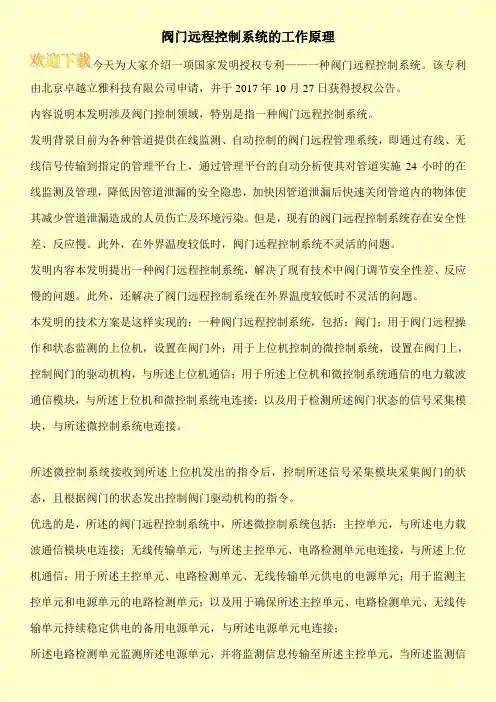 阀门远程控制系统的工作原理

欢迎下载今天为大家介绍一项国家发明授权专利——一种阀门远程控制系统。该专利由北京卓越立雅科技有限公司申请，并于 2017 年 10 月 27 日获得授权公告。

内容说明本发明涉及阀门控制领域，特别是指一种阀门远程控制系统。

发明背景目前为各种管道提供在线监测、自动控制的阀门远程管理系统，即通过有线、无线信号传输到指定的管理平台上，通过管理平台的自动分析使其对管道实施 24 小时的在线监测及管理，降低因管道泄漏的安全隐患，加快因管道泄漏后快速关闭管道内的物体使其减少管道泄漏造成的人员伤亡及环境污染。但是，现有的阀门远程控制系统存在安全性差、反应慢。此外，在外界温度较低时，阀门远程控制系统不灵活的问题。

发明内容本发明提出一种阀门远程控制系统，解决了现有技术中阀门调节安全性差、反应慢的问题。此外，还解决了阀门远程控制系统在外界温度较低时不灵活的问题。

本发明的技术方案是这样实现的：一种阀门远程控制系统，包括：阀门；用于阀门远程操作和状态监测的上位机，设置在阀门外；用于上位机控制的微控制系统，设置在阀门上，控制阀门的驱动机构，与所述上位机通信；用于所述上位机和微控制系统通信的电力载波通信模块，与所述上位机和微控制系统电连接；以及用于检测所述阀门状态的信号采集模块，与所述微控制系统电连接。

所述微控制系统接收到所述上位机发出的指令后，控制所述信号采集模块采集阀门的状态，且根据阀门的状态发出控制阀门驱动机构的指令。

优选的是，所述的阀门远程控制系统中，所述微控制系统包括：主控单元，与所述电力载波通信模块电连接；无线传输单元，与所述主控单元、电路检测单元电连接，与所述上位机通信；用于所述主控单元、电路检测单元、无线传输单元供电的电源单元；用于监测主控单元和电源单元的电路检测单元；以及用于确保所述主控单元、电路检测单元、无线传输单元持续稳定供电的备用电源单元，与所述电源单元电连接；

所述电路检测单元监测所述电源单元，并将监测信息传输至所述主控单元，当所述监测信